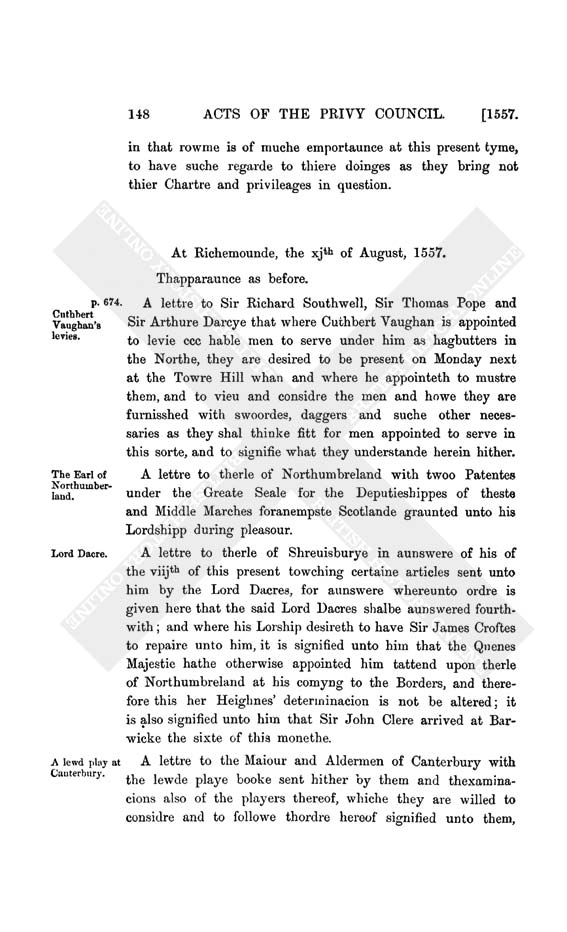 148 ACTS OF THE PRIVY COUNCIL. [1557.

in that rowme is of muche emportaunce at this present tyme, to have suche regarde to thiere doinges as they bring not thier Chartre and privileages in question.

At Richemounde, the xj$^{th}$ of August, 1557.

Thapparaunce as before.

p. 674.

Cuthbert Vaughan's levies.

A lettre to Sir Richard Southwell, Sir Thomas Pope and Sir Arthure Darcye that where Cuthbert Vaughan is appointed to levie ccc hable men to serve under him as hagbutters in the Northe, they are desired to be present on Monday next at the Towre Hill whan and where he appointeth to mustre them, and to vieu and considre the men and howe they are furnisshed with swoordes, daggers and suche other necessaries as they shal thinke fitt for men appointed to serve in this sorte, and to signifie what they understande herein hither.

The Earl of Northumberland.

A lettre to therle of Northumbreland with twoo Patentes under the Greate Seale for the Deputieshippes of theste and Middle Marches foranempste Scotlande graunted unto his Lordshipp during pleasour.

Lord Dacre.

A lettre to therle of Shreuisburye in aunswere of his of the viij$^{th}$ of this present towching certaine articles sent unto him by the Lord Dacres, for aunswere whereunto ordre is given here that the said Lord Dacres shalbe aunswered fourthwith; and where his Lorship desireth to have Sir James Croftes to repaire unto him, it is signified unto him that the Quenes Majestie hathe otherwise appointed him tattend upon therle of Northumbreland at his comyng to the Borders, and therefore this her Heighnes' determinacion is not be altered; it is also signified unto him that Sir John Clere arrived at Barwicke the sixte of this monethe.

A lewd play at Canterbury.

A lettre to the Maiour and Aldermen of Canterbury with the lewde playe booke sent hither by them and thexaminacions also of the players thereof, whiche they are willed to considre and to followe thordre hereof signified unto them,